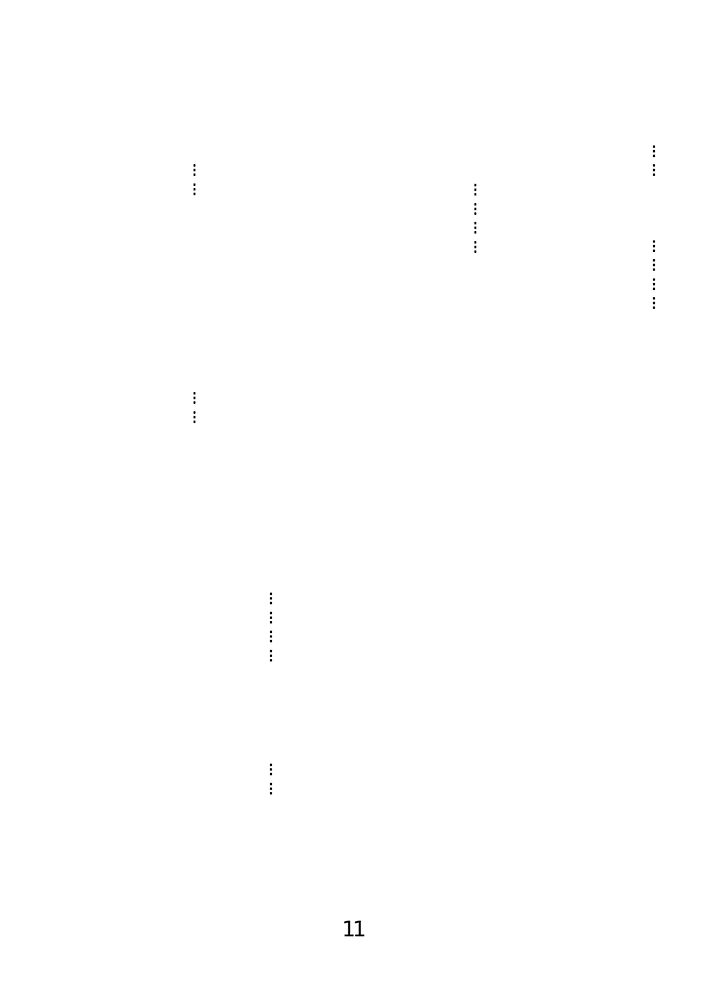 11